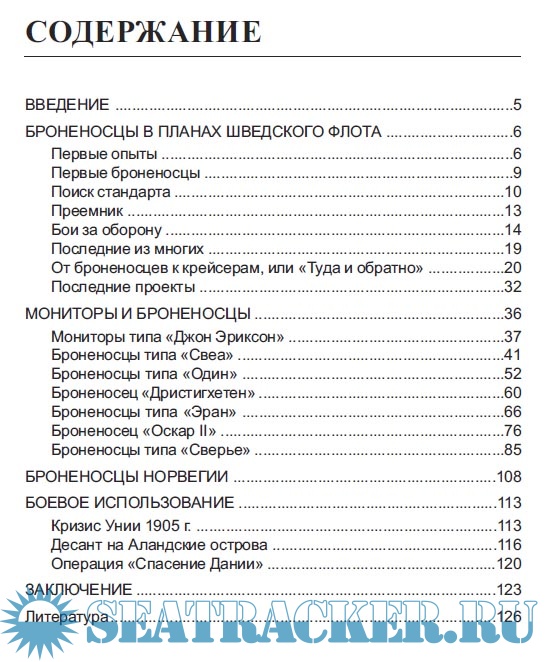 СОДЕРЖАНИЕ

ВВЕДЕНИЕ ....5

БРОНЕНОСЦЫ В ПЛАНАХ ШВЕДСКОГО ФЛОТА ....6

Первые опыты ....6

Первые броненосцы ....9

Поиск стандарта ....10

Преемник ....13

Бои за оборону ....14

Последние из многих ....19

От броненосцев к крейсерам, или «Туда и обратно» ....20

Последние проекты ....32

МОНИТОРЫ И БРОНЕНОСЦЫ ....36

Мониторы типа «Джон Эриксон» ....37

Броненосцы типа «Свеа» ....41

Броненосцы типа «Один» ....52

Броненосец «Дристигхетен» ....60

Броненосцы типа «Эран» ....66

Броненосец «Оскар II» ....76

Броненосцы типа «Сверье» ....85

БРОНЕНОСЦЫ НОРВЕГИИ ....108

БОЕВОЕ ИСПОЛЬЗОВАНИЕ ....113

Кризис Унии 1905 г. ....113

Десант на Аландские острова ....116

Операция «Спасение Дании» ....120

ЗАКЛЮЧЕНИЕ ....123

Литература ....126

SEATRACKER.RU